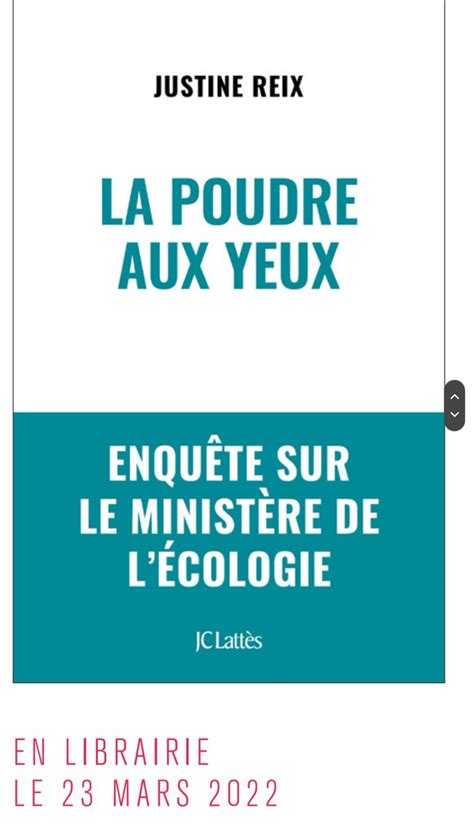 JUSTINE REIX

LA POUDRE AUX YEUX

ENQUÊTE SUR LE MINISTÈRE DE L'ÉCOLOGIE

JC Lattès

EN LIBRAIRIE
LE 23 MARS 2022